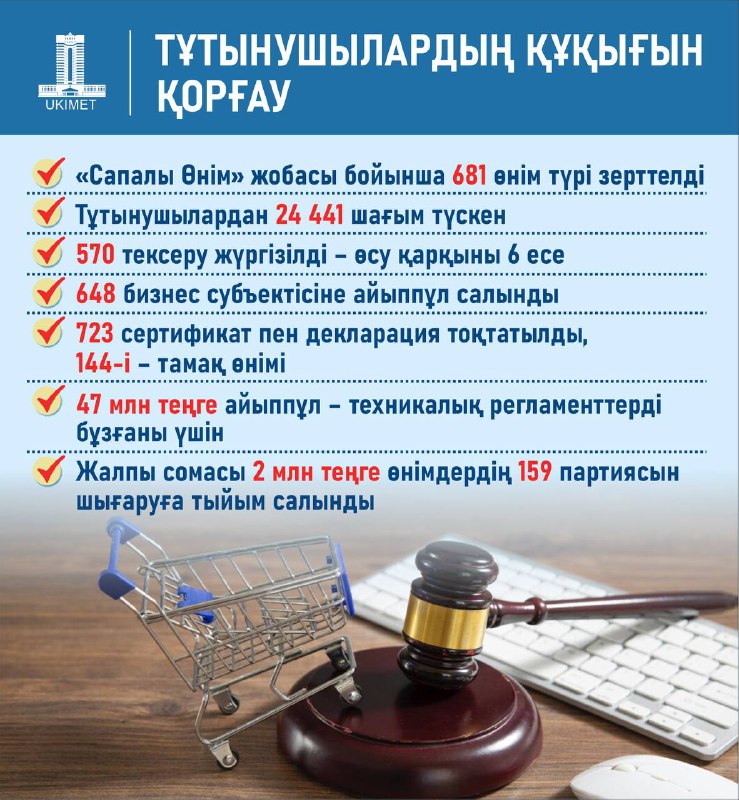 UKIMET

ТҰТЫНУШЫЛАРДЫҢ ҚҰҚЫҒЫН ҚОРҒАУ

«Сапалы Өнім» жобасы бойынша 681 өнім түрі зерттелді

Тұтынушылардан 24 441 шағым түскен

570 тексеру жүргізілді – өсу қарқыны 6 есе

648 бизнес субъектісіне айыппұл салынды

723 сертификат пен декларация тоқтатылды, 144-і – тамақ өнімі

47 млн теңге айыппұл – техникалық регламенттерді бұзғаны үшін

Жалпы сомасы 2 млн теңге өнімдердің 159 партиясын шығаруға тыйым салынды